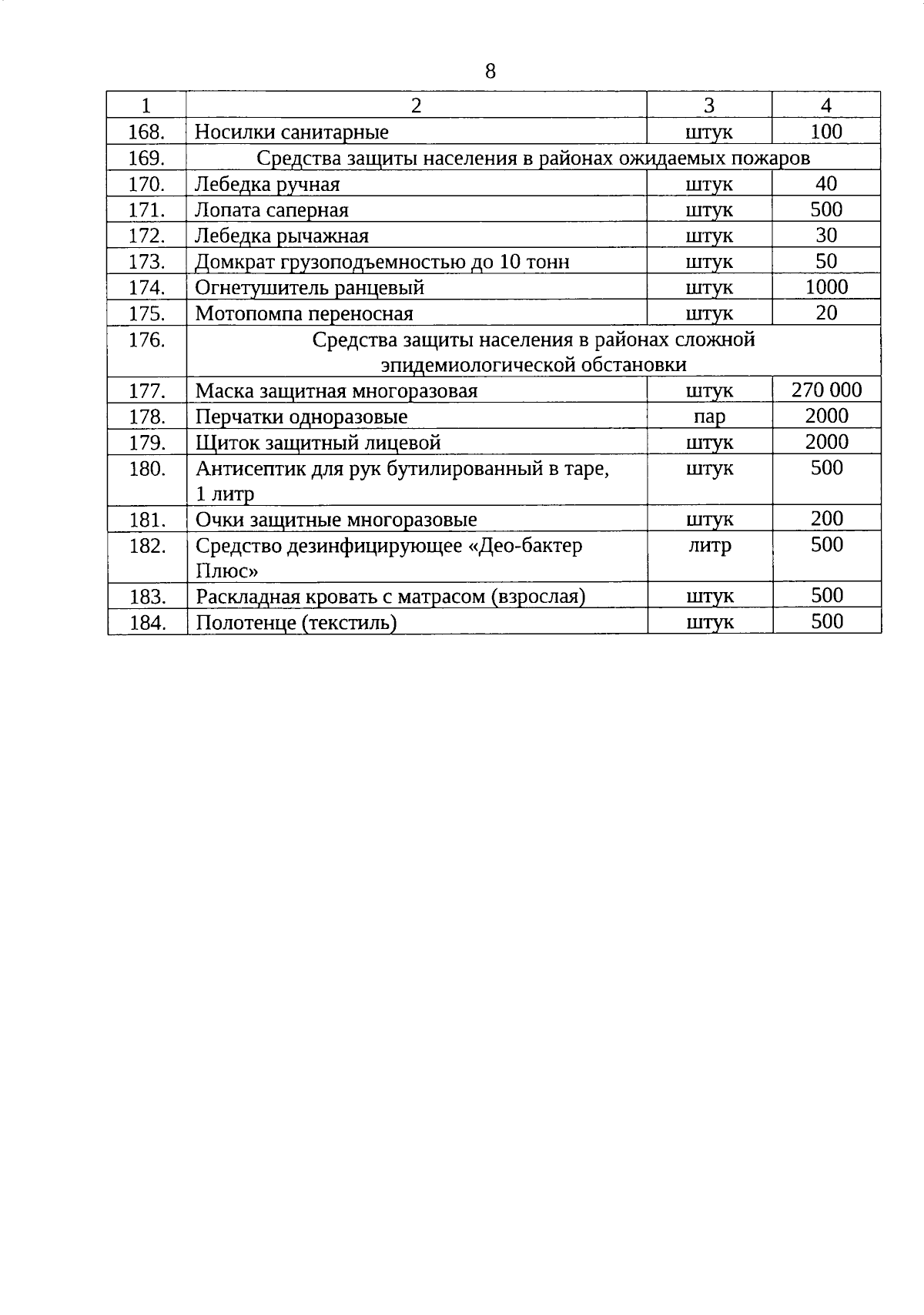 8

| 1 | 2 | 3 | 4 |
|---|---|---|---|
| 168. | Носилки санитарные | штук | 100 |
| 169. | Средства защиты населения в районах ожидаемых пожаров | | |
| 170. | Лебедка ручная | штук | 40 |
| 171. | Лопата саперная | штук | 500 |
| 172. | Лебедка рычажная | штук | 30 |
| 173. | Домкрат грузоподъемностью до 10 тонн | штук | 50 |
| 174. | Огнетушитель ранцевый | штук | 1000 |
| 175. | Мотопомпа переносная | штук | 20 |
| 176. | Средства защиты населения в районах сложной эпидемиологической обстановки | | |
| 177. | Маска защитная многоразовая | штук | 270 000 |
| 178. | Перчатки одноразовые | пар | 2000 |
| 179. | Щиток защитный лицевой | штук | 2000 |
| 180. | Антисептик для рук бутилированный в таре, 1 литр | штук | 500 |
| 181. | Очки защитные многоразовые | штук | 200 |
| 182. | Средство дезинфицирующее «Део-бактер Плюс» | литр | 500 |
| 183. | Раскладная кровать с матрасом (взрослая) | штук | 500 |
| 184. | Полотенце (текстиль) | штук | 500 |